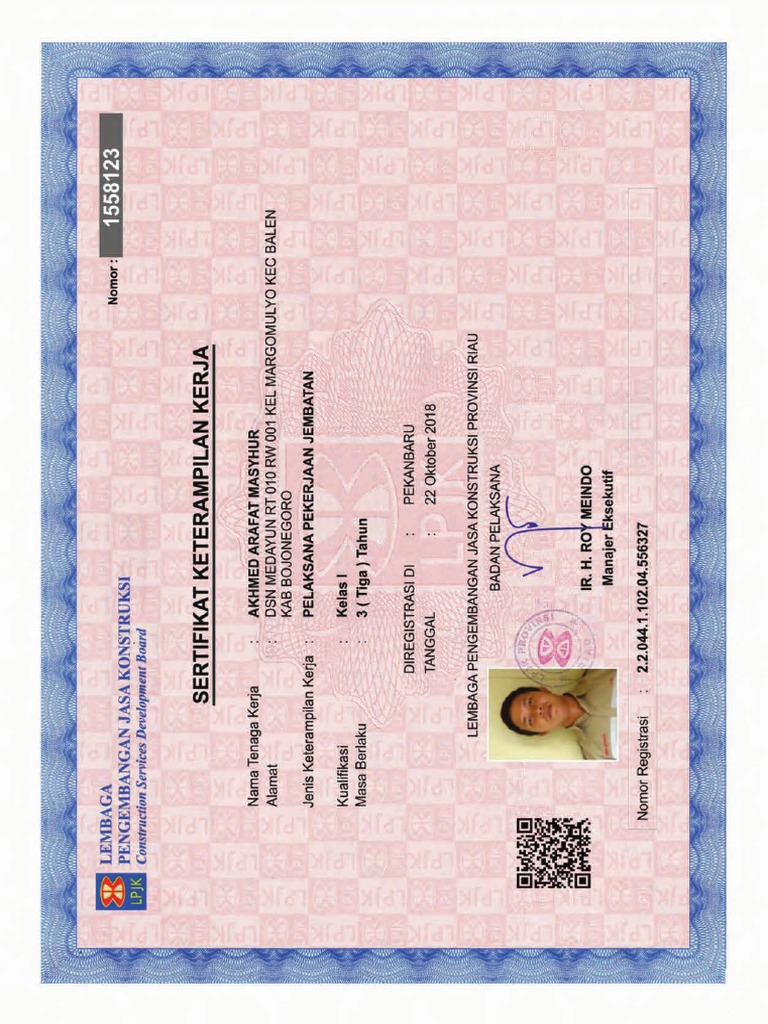 LPJK LEMBAGA PENGEMBANGAN JASA KONSTRUKSI
Construction Services Development Board

Nomor : 1558123

SERTIFIKAT KETERAMPILAN KERJA

Nama Tenaga Kerja : AKHMED ARAFAT MASYHUR
Alamat : DSN MEDAYUN RT 010 RW 001 KEL MARGOMULYO KEC BALEN KAB BOJONEGORO
Jenis Keterampilan Kerja : PELAKSANA PEKERJAAN JEMBATAN
Kualifikasi : Kelas I
Masa Berlaku : 3 ( Tiga ) Tahun

DIREGISTRASI DI : PEKANBARU
TANGGAL : 22 Oktober 2018

LEMBAGA PENGEMBANGAN JASA KONSTRUKSI PROVINSI RIAU
BADAN PELAKSANA

IR. H. ROY MEINDO
Manajer Eksekutif

Nomor Registrasi : 2.2.044.1.102.04.556327